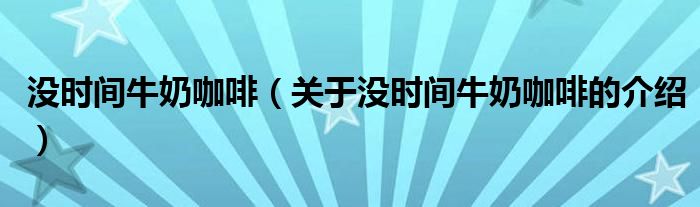 没时间牛奶咖啡（关于没时间牛奶咖啡的介绍）